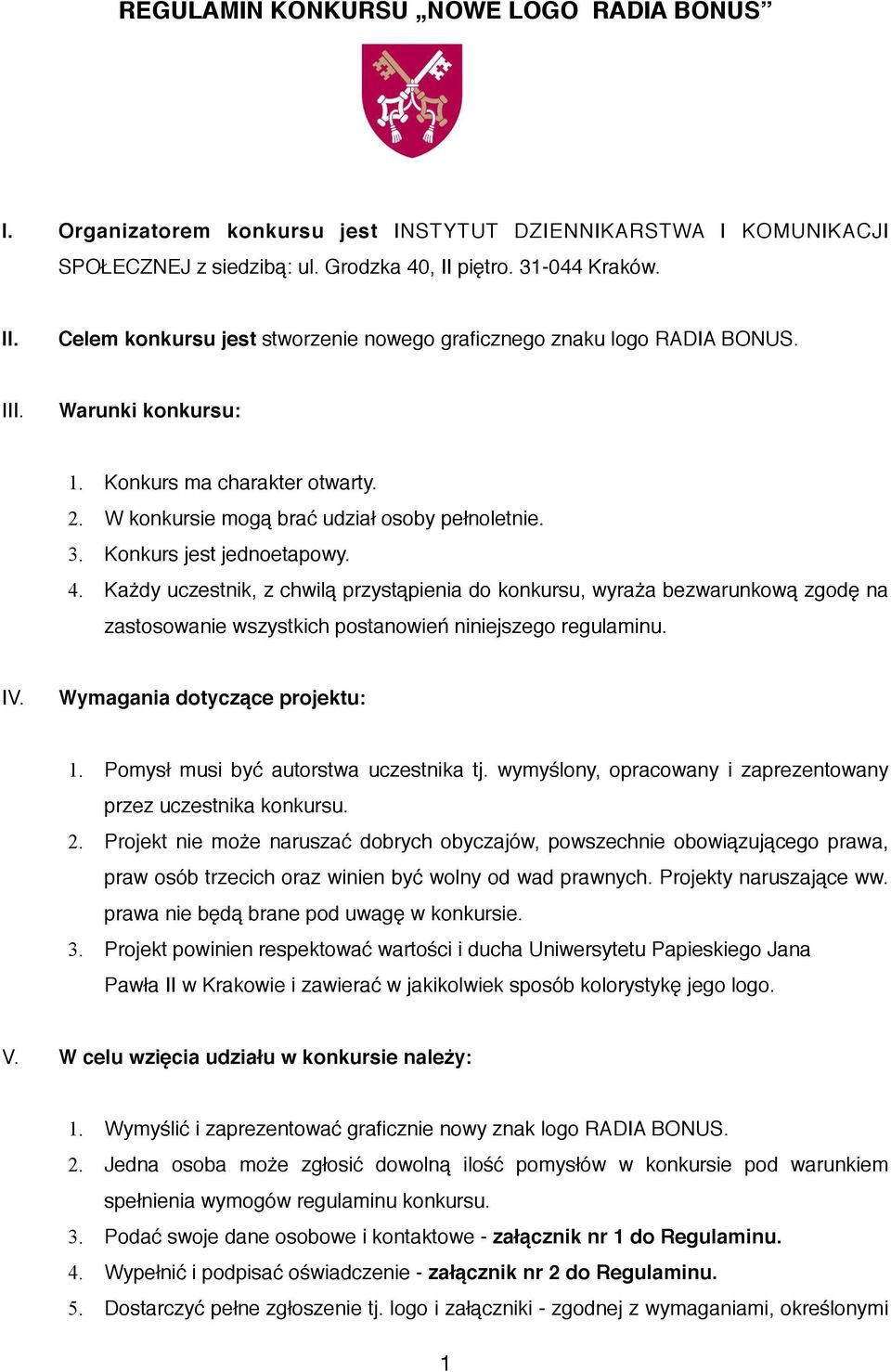 REGULAMIN KONKURSU „NOWE LOGO RADIA BONUS”

I. Organizatorem konkursu jest INSTYTUT DZIENNIKARSTWA I KOMUNIKACJI SPOŁECZNEJ z siedzibą: ul. Grodzka 40, II piętro. 31-044 Kraków.

II. Celem konkursu jest stworzenie nowego graficznego znaku logo RADIA BONUS.

III. Warunki konkursu:

1. Konkurs ma charakter otwarty.
2. W konkursie mogą brać udział osoby pełnoletnie.
3. Konkurs jest jednoetapowy.
4. Każdy uczestnik, z chwilą przystąpienia do konkursu, wyraża bezwarunkową zgodę na zastosowanie wszystkich postanowień niniejszego regulaminu.

IV. Wymagania dotyczące projektu:

1. Pomysł musi być autorstwa uczestnika tj. wymyślony, opracowany i zaprezentowany przez uczestnika konkursu.
2. Projekt nie może naruszać dobrych obyczajów, powszechnie obowiązującego prawa, praw osób trzecich oraz winien być wolny od wad prawnych. Projekty naruszające ww. prawa nie będą brane pod uwagę w konkursie.
3. Projekt powinien respektować wartości i ducha Uniwersytetu Papieskiego Jana Pawła II w Krakowie i zawierać w jakikolwiek sposób kolorystykę jego logo.

V. W celu wzięcia udziału w konkursie należy:

1. Wymyślić i zaprezentować graficznie nowy znak logo RADIA BONUS.
2. Jedna osoba może zgłosić dowolną ilość pomysłów w konkursie pod warunkiem spełnienia wymogów regulaminu konkursu.
3. Podać swoje dane osobowe i kontaktowe - załącznik nr 1 do Regulaminu.
4. Wypełnić i podpisać oświadczenie - załącznik nr 2 do Regulaminu.
5. Dostarczyć pełne zgłoszenie tj. logo i załączniki - zgodnej z wymaganiami, określonymi

1